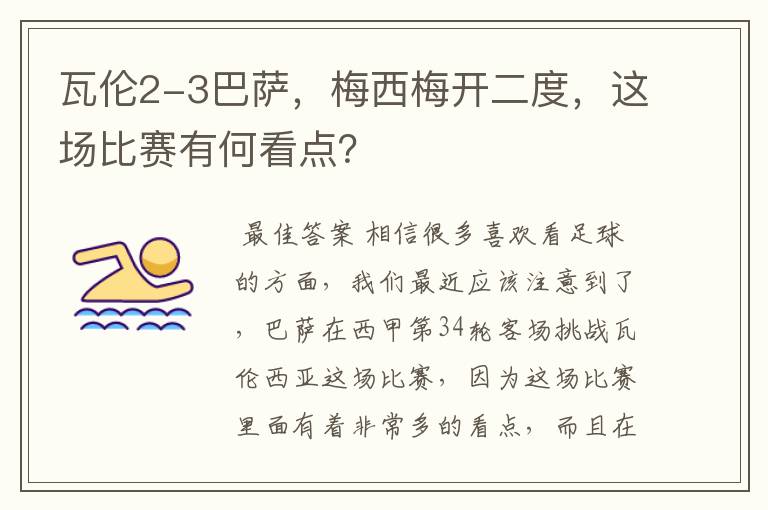 瓦伦2-3巴萨，梅西梅开二度，这场比赛有何看点？

最佳答案 相信很多喜欢看足球的方面，我们最近应该注意到了，巴萨在西甲第34轮客场挑战瓦伦西亚这场比赛，因为这场比赛里面有着非常多的看点，而且在